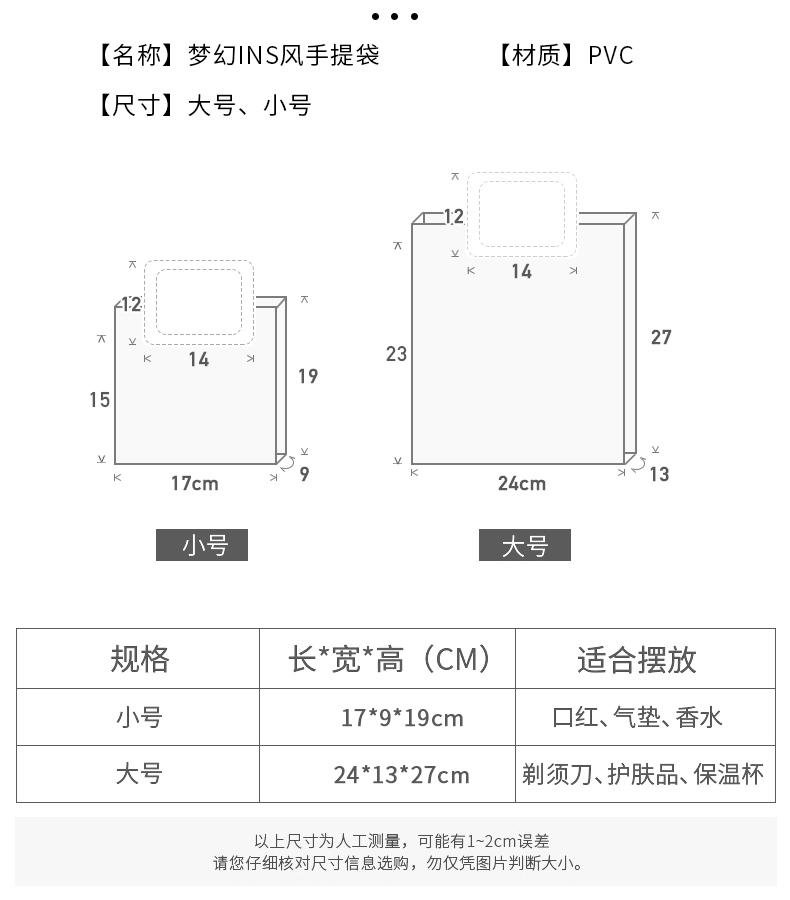 • • •

【名称】梦幻INS风手提袋 【材质】PVC

【尺寸】大号、小号

12
14
15
19
17cm
9

小号

12
14
23
27
24cm
13

大号

| 规格 | 长*宽*高（CM） | 适合摆放 |
|---|---|---|
| 小号 | 17*9*19cm | 口红、气垫、香水 |
| 大号 | 24*13*27cm | 剃须刀、护肤品、保温杯 |

以上尺寸为人工测量，可能有1~2cm误差
请您仔细核对尺寸信息选购，勿仅凭图片判断大小。